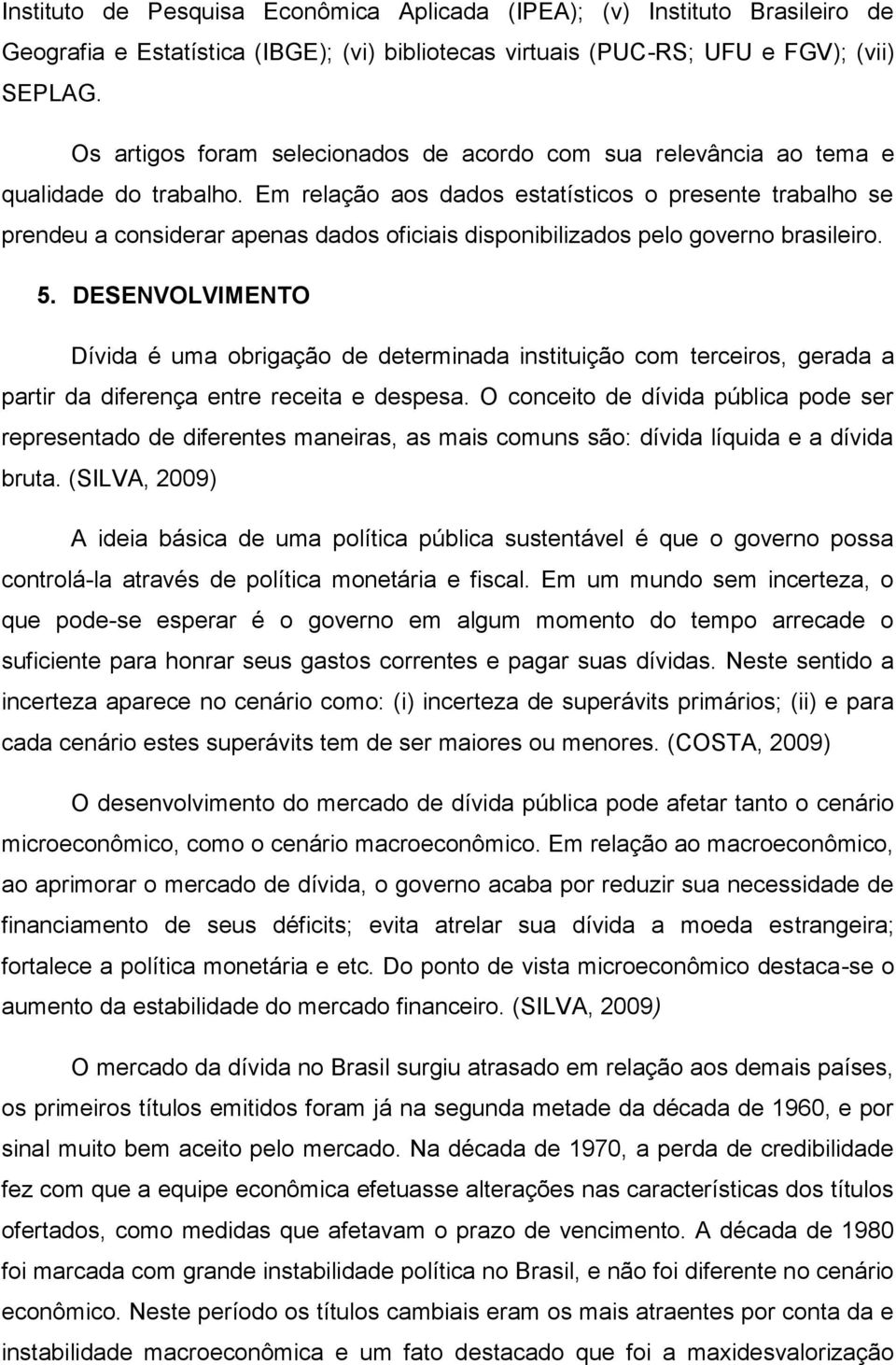 Instituto de Pesquisa Econômica Aplicada (IPEA); (v) Instituto Brasileiro de Geografia e Estatística (IBGE); (vi) bibliotecas virtuais (PUC-RS; UFU e FGV); (vii) SEPLAG.

Os artigos foram selecionados de acordo com sua relevância ao tema e qualidade do trabalho. Em relação aos dados estatísticos o presente trabalho se prendeu a considerar apenas dados oficiais disponibilizados pelo governo brasileiro.

5. DESENVOLVIMENTO

Dívida é uma obrigação de determinada instituição com terceiros, gerada a partir da diferença entre receita e despesa. O conceito de dívida pública pode ser representado de diferentes maneiras, as mais comuns são: dívida líquida e a dívida bruta. (SILVA, 2009)

A ideia básica de uma política pública sustentável é que o governo possa controlá-la através de política monetária e fiscal. Em um mundo sem incerteza, o que pode-se esperar é o governo em algum momento do tempo arrecade o suficiente para honrar seus gastos correntes e pagar suas dívidas. Neste sentido a incerteza aparece no cenário como: (i) incerteza de superávits primários; (ii) e para cada cenário estes superávits tem de ser maiores ou menores. (COSTA, 2009)

O desenvolvimento do mercado de dívida pública pode afetar tanto o cenário microeconômico, como o cenário macroeconômico. Em relação ao macroeconômico, ao aprimorar o mercado de dívida, o governo acaba por reduzir sua necessidade de financiamento de seus déficits; evita atrelar sua dívida a moeda estrangeira; fortalece a política monetária e etc. Do ponto de vista microeconômico destaca-se o aumento da estabilidade do mercado financeiro. (SILVA, 2009)

O mercado da dívida no Brasil surgiu atrasado em relação aos demais países, os primeiros títulos emitidos foram já na segunda metade da década de 1960, e por sinal muito bem aceito pelo mercado. Na década de 1970, a perda de credibilidade fez com que a equipe econômica efetuasse alterações nas características dos títulos ofertados, como medidas que afetavam o prazo de vencimento. A década de 1980 foi marcada com grande instabilidade política no Brasil, e não foi diferente no cenário econômico. Neste período os títulos cambiais eram os mais atraentes por conta da e instabilidade macroeconômica e um fato destacado que foi a maxidesvalorização